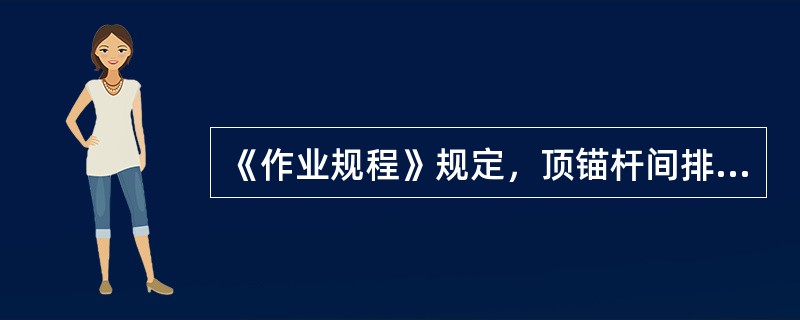 《作业规程》规定，顶锚杆间排...